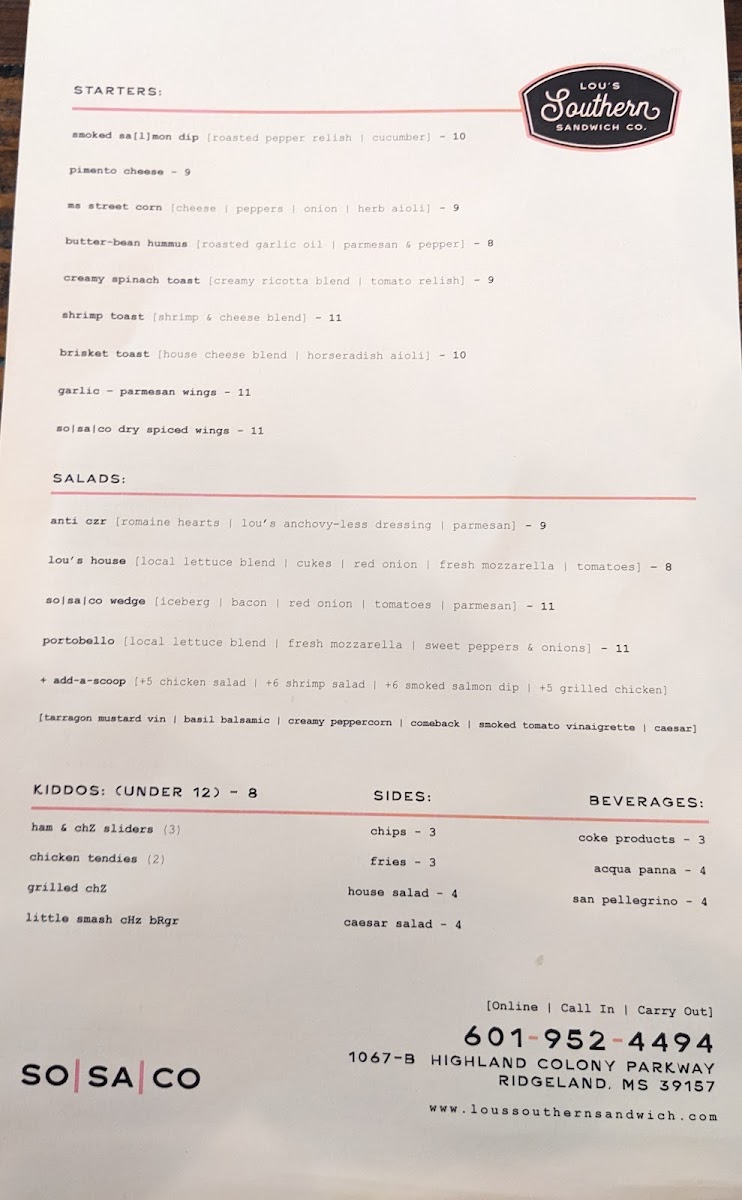 STARTERS:

LOU'S Southern SANDWICH CO.

smoked sa[l]mon dip [roasted pepper relish | cucumber] - 10

pimento cheese - 9

ms street corn [cheese | peppers | onion | herb aioli] - 9

butter-bean hummus [roasted garlic oil | parmesan & pepper] - 8

creamy spinach toast [creamy ricotta blend | tomato relish] - 9

shrimp toast [shrimp & cheese blend] - 11

brisket toast [house cheese blend | horseradish aioli] - 10

garlic - parmesan wings - 11

so|sa|co dry spiced wings - 11

SALADS:

anti czr [romaine hearts | lou's anchovy-less dressing | parmesan] - 9

lou's house [local lettuce blend | cukes | red onion | fresh mozzarella | tomatoes] - 8

so|sa|co wedge [iceberg | bacon | red onion | tomatoes | parmesan] - 11

portobello [local lettuce blend | fresh mozzarella | sweet peppers & onions] - 11

+ add-a-scoop [+5 chicken salad | +6 shrimp salad | +6 smoked salmon dip | +5 grilled chicken]

[tarragon mustard vin | basil balsamic | creamy peppercorn | comeback | smoked tomato vinaigrette | caesar]

KIDDOS: (UNDER 12) - 8

ham & chZ sliders (3)

chicken tendies (2)

grilled chZ

little smash cHz bRgr

SIDES:

chips - 3

fries - 3

house salad - 4

caesar salad - 4

BEVERAGES:

coke products - 3

acqua panna - 4

san pellegrino - 4

[Online | Call In | Carry Out]

601-952-4494

1067-B HIGHLAND COLONY PARKWAY

RIDGELAND, MS 39157

www.loussouthernsandwich.com

SO|SA|CO